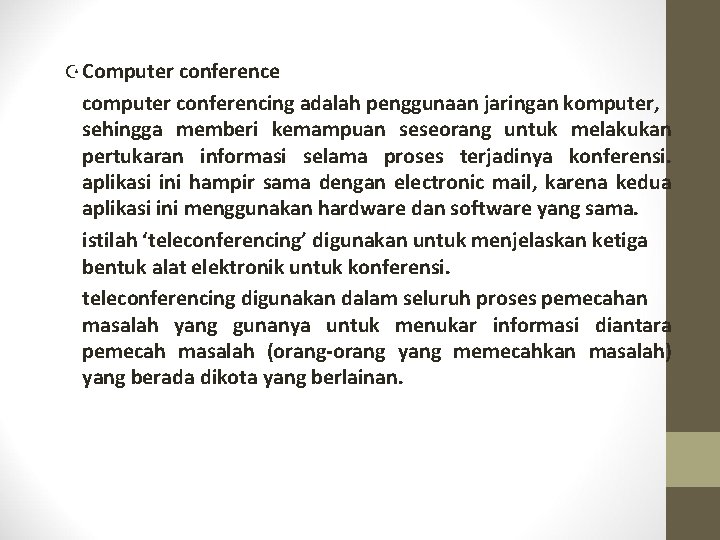 Computer conference

computer conferencing adalah penggunaan jaringan komputer, sehingga memberi kemampuan seseorang untuk melakukan pertukaran informasi selama proses terjadinya konferensi. aplikasi ini hampir sama dengan electronic mail, karena kedua aplikasi ini menggunakan hardware dan software yang sama.

istilah ‘teleconferencing’ digunakan untuk menjelaskan ketiga bentuk alat elektronik untuk konferensi.

teleconferencing digunakan dalam seluruh proses pemecahan masalah yang gunanya untuk menukar informasi diantara pemecah masalah (orang-orang yang memecahkan masalah) yang berada dikota yang berlainan.